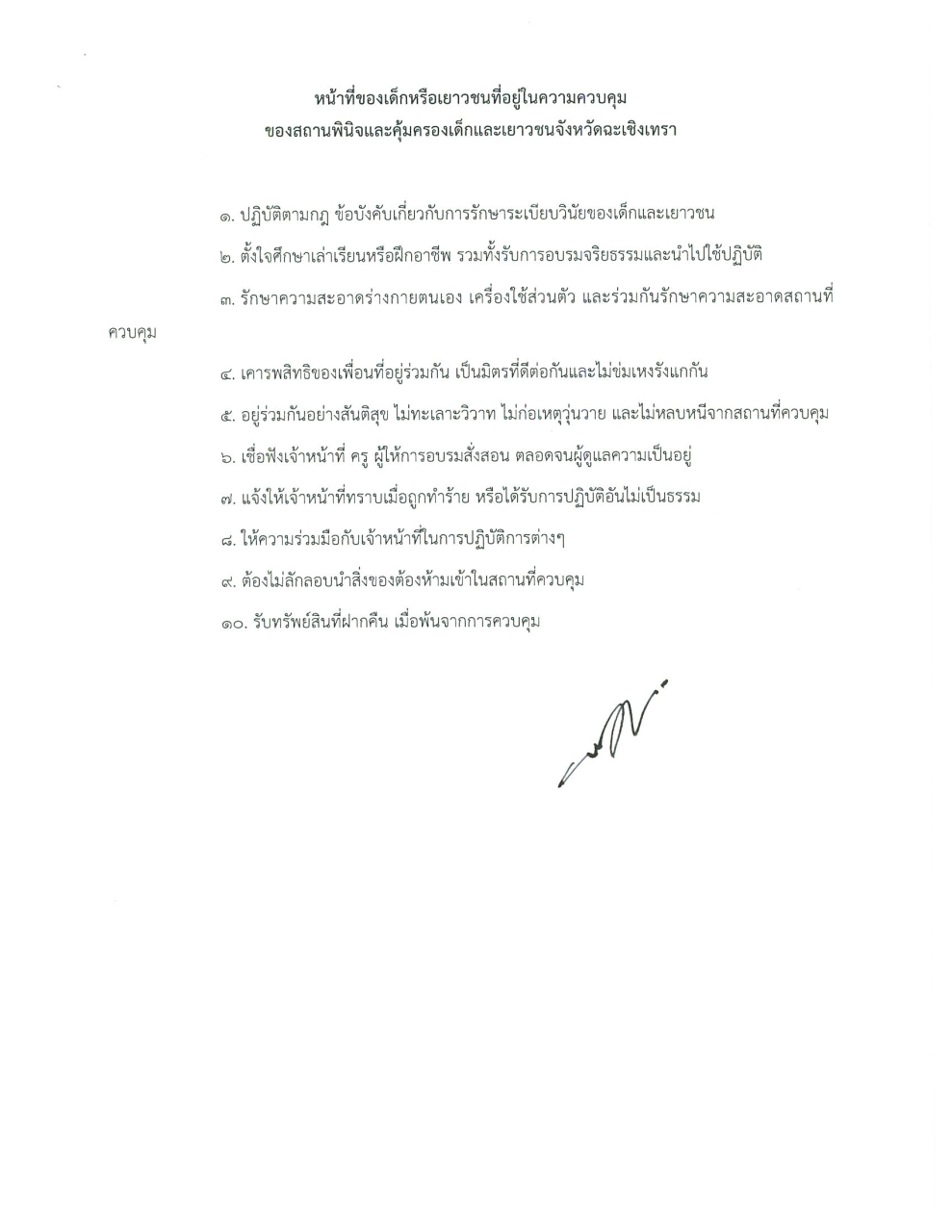 หน้าที่ของเด็กหรือเยาวชนที่อยู่ในความควบคุม
ของสถานพินิจและคุ้มครองเด็กและเยาวชนจังหวัดฉะเชิงเทรา

๑. ปฏิบัติตามกฎ ข้อบังคับเกี่ยวกับการรักษาระเบียบวินัยของเด็กและเยาวชน

๒. ตั้งใจศึกษาเล่าเรียนหรือฝึกอาชีพ รวมทั้งรับการอบรมจริยธรรมและนำไปใช้ปฏิบัติ

๓. รักษาความสะอาดร่างกายตนเอง เครื่องใช้ส่วนตัว และร่วมกันรักษาความสะอาดสถานที่ควบคุม

๔. เคารพสิทธิของเพื่อนที่อยู่ร่วมกัน เป็นมิตรที่ดีต่อกันและไม่ข่มเหงรังแกกัน

๕. อยู่ร่วมกันอย่างสันติสุข ไม่ทะเลาะวิวาท ไม่ก่อเหตุวุ่นวาย และไม่หลบหนีจากสถานที่ควบคุม

๖. เชื่อฟังเจ้าหน้าที่ ครู ผู้ให้การอบรมสั่งสอน ตลอดจนผู้ดูแลความเป็นอยู่

๗. แจ้งให้เจ้าหน้าที่ทราบเมื่อถูกทำร้าย หรือได้รับการปฏิบัติอันไม่เป็นธรรม

๘. ให้ความร่วมมือกับเจ้าหน้าที่ในการปฏิบัติการต่างๆ

๙. ต้องไม่ลักลอบนำสิ่งของต้องห้ามเข้าในสถานที่ควบคุม

๑๐. รับทรัพย์สินที่ฝากคืน เมื่อพ้นจากการควบคุม